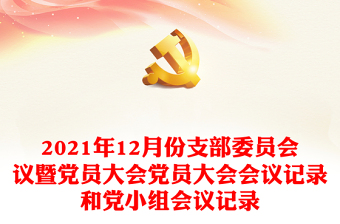 2021年12月份支部委员会议暨党员大会党员大会会议记录和党小组会议记录